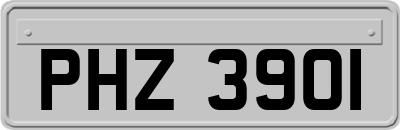 PHZ 3901